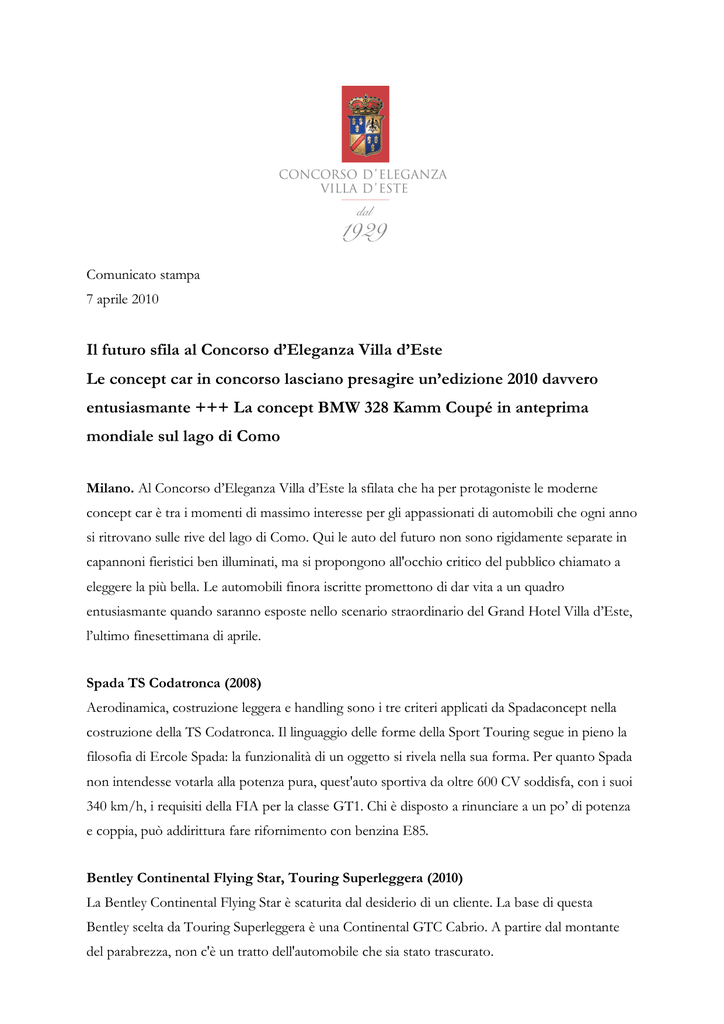 CONCORSO D'ELEGANZA
VILLA D'ESTE
dal
1929

Comunicato stampa
7 aprile 2010

Il futuro sfila al Concorso d'Eleganza Villa d'Este
Le concept car in concorso lasciano presagire un'edizione 2010 davvero entusiasmante +++ La concept BMW 328 Kamm Coupé in anteprima mondiale sul lago di Como

Milano. Al Concorso d'Eleganza Villa d'Este la sfilata che ha per protagoniste le moderne concept car è tra i momenti di massimo interesse per gli appassionati di automobili che ogni anno si ritrovano sulle rive del lago di Como. Qui le auto del futuro non sono rigidamente separate in capannoni fieristici ben illuminati, ma si propongono all'occhio critico del pubblico chiamato a eleggere la più bella. Le automobili finora iscritte promettono di dar vita a un quadro entusiasmante quando saranno esposte nello scenario straordinario del Grand Hotel Villa d'Este, l'ultimo finesettimana di aprile.

Spada TS Codatronca (2008)
Aerodinamica, costruzione leggera e handling sono i tre criteri applicati da Spadaconcept nella costruzione della TS Codatronca. Il linguaggio delle forme della Sport Touring segue in pieno la filosofia di Ercole Spada: la funzionalità di un oggetto si rivela nella sua forma. Per quanto Spada non intendesse votarla alla potenza pura, quest'auto sportiva da oltre 600 CV soddisfa, con i suoi 340 km/h, i requisiti della FIA per la classe GT1. Chi è disposto a rinunciare a un po' di potenza e coppia, può addirittura fare rifornimento con benzina E85.

Bentley Continental Flying Star, Touring Superleggera (2010)
La Bentley Continental Flying Star è scaturita dal desiderio di un cliente. La base di questa Bentley scelta da Touring Superleggera è una Continental GTC Cabrio. A partire dal montante del parabrezza, non c'è un tratto dell'automobile che sia stato trascurato.